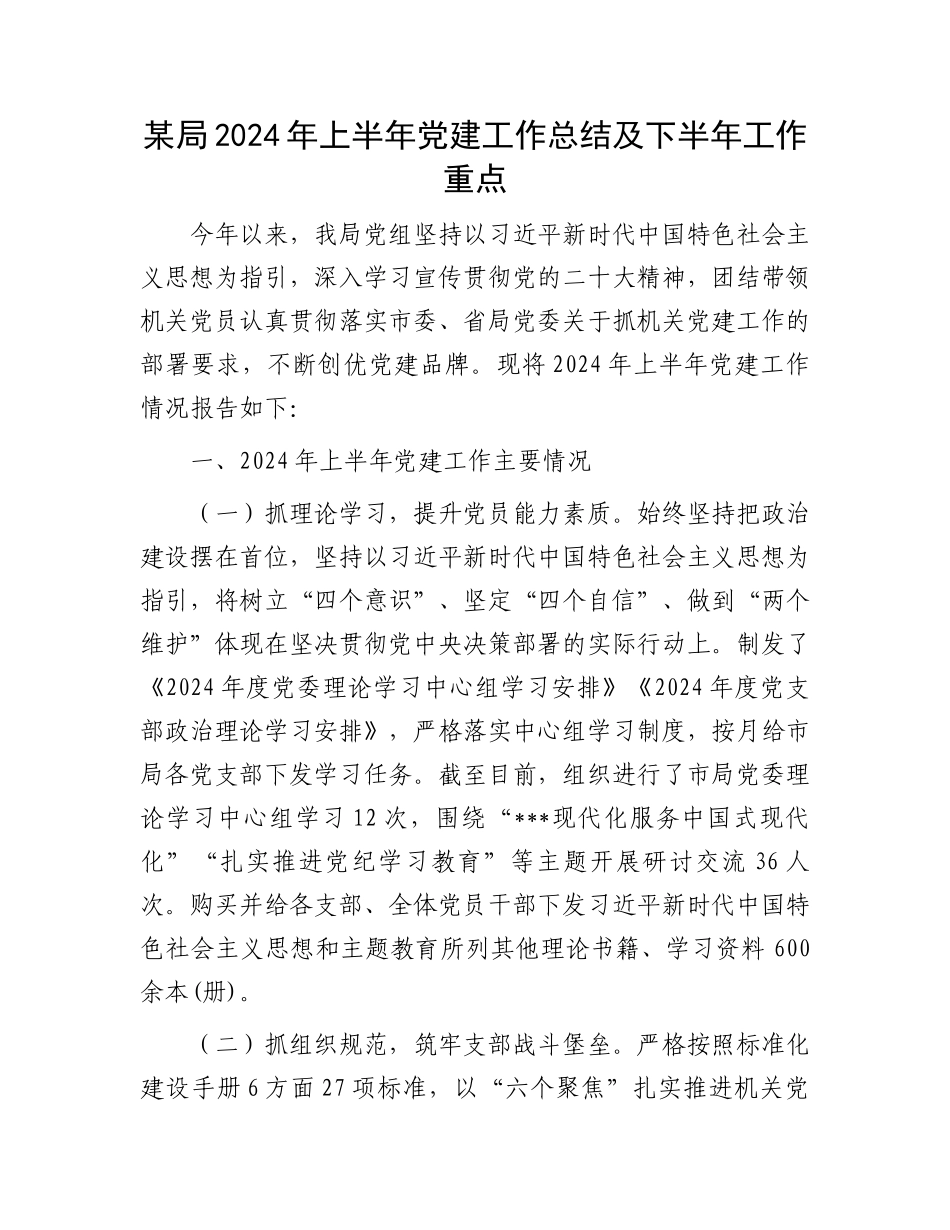 某局2024年上半年党建工作总结及下半年工作重点

今年以来，我局党组坚持以习近平新时代中国特色社会主义思想为指引，深入学习宣传贯彻党的二十大精神，团结带领机关党员认真贯彻落实市委、省局党委关于抓机关党建工作的部署要求，不断创优党建品牌。现将2024年上半年党建工作情况报告如下：

一、2024年上半年党建工作主要情况

（一）抓理论学习，提升党员能力素质。始终坚持把政治建设摆在首位，坚持以习近平新时代中国特色社会主义思想为指引，将树立“四个意识”、坚定“四个自信”、做到“两个维护”体现在坚决贯彻党中央决策部署的实际行动上。制发了《2024年度党委理论学习中心组学习安排》《2024年度党支部政治理论学习安排》，严格落实中心组学习制度，按月给市局各党支部下发学习任务。截至目前，组织进行了市局党委理论学习中心组学习12次，围绕“***现代化服务中国式现代化”“扎实推进党纪学习教育”等主题开展研讨交流36人次。购买并给各支部、全体党员干部下发习近平新时代中国特色社会主义思想和主题教育所列其他理论书籍、学习资料600余本(册)。

（二）抓组织规范，筑牢支部战斗堡垒。严格按照标准化建设手册6方面27项标准，以“六个聚焦”扎实推进机关党